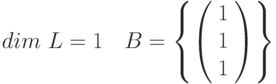 $dim\ L = 1 \quad B = \left\{ \begin{pmatrix} 1 \\ 1 \\ 1 \end{pmatrix} \right\}$